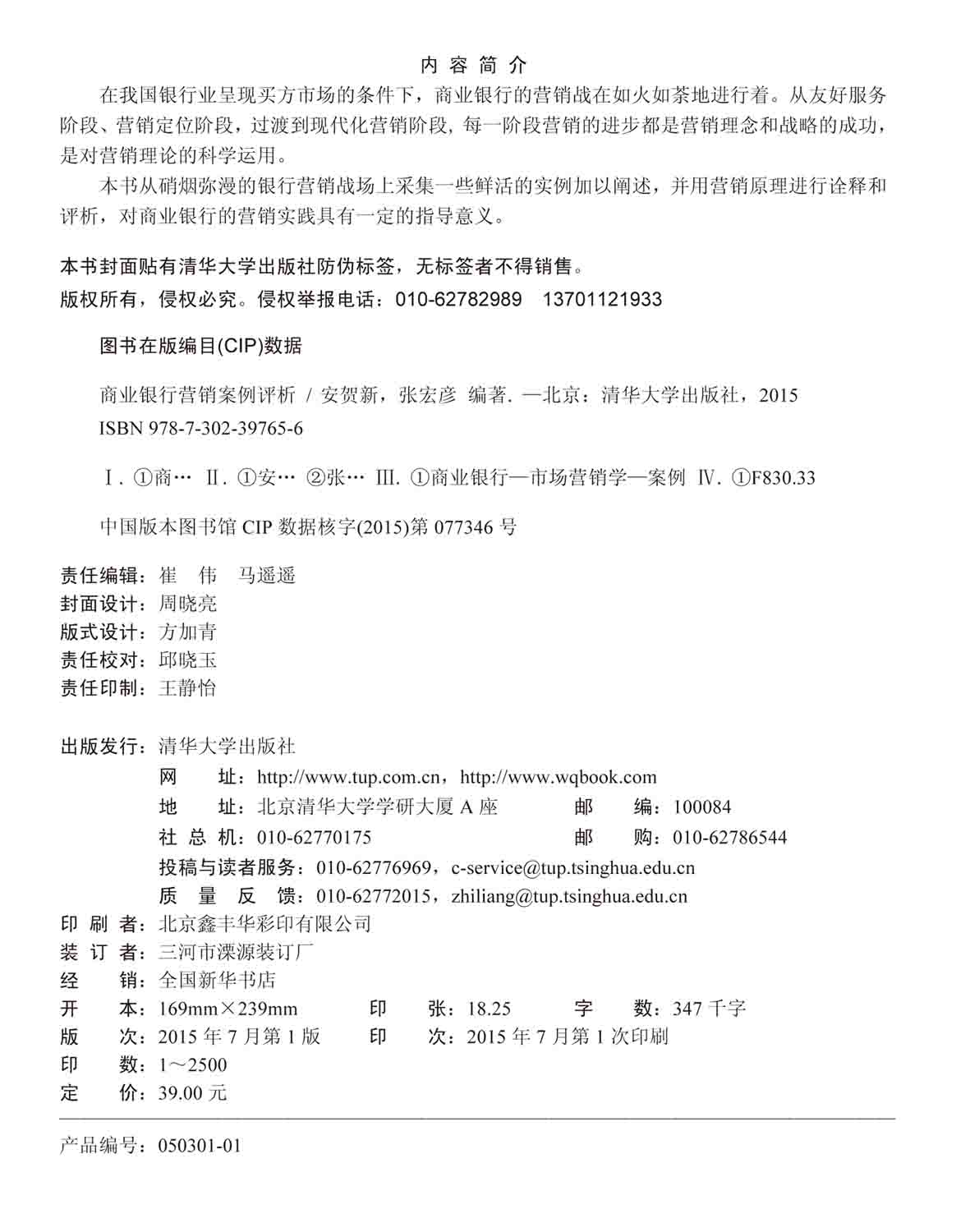 内 容 简 介

在我国银行业呈现买方市场的条件下，商业银行的营销战在如火如荼地进行着。从友好服务阶段、营销定位阶段，过渡到现代化营销阶段，每一阶段营销的进步都是营销理念和战略的成功，是对营销理论的科学运用。

本书从硝烟弥漫的银行营销战场上采集一些鲜活的实例加以阐述，并用营销原理进行诠释和评析，对商业银行的营销实践具有一定的指导意义。

本书封面贴有清华大学出版社防伪标签，无标签者不得销售。
版权所有，侵权必究。侵权举报电话：010-62782989　13701121933

图书在版编目(CIP)数据

商业银行营销案例评析 / 安贺新，张宏彦 编著. —北京：清华大学出版社，2015
ISBN 978-7-302-39765-6

Ⅰ. ①商… Ⅱ. ①安… ②张… Ⅲ. ①商业银行—市场营销学—案例 Ⅳ. ①F830.33

中国版本图书馆 CIP 数据核字(2015)第 077346 号

责任编辑：崔　伟　马遥遥
封面设计：周晓亮
版式设计：方加青
责任校对：邱晓玉
责任印制：王静怡

出版发行：清华大学出版社
网　　址：http://www.tup.com.cn，http://www.wqbook.com
地　　址：北京清华大学学研大厦 A 座　　邮　　编：100084
社 总 机：010-62770175　　邮　　购：010-62786544
投稿与读者服务：010-62776969，c-service@tup.tsinghua.edu.cn
质 量 反 馈：010-62772015，zhiliang@tup.tsinghua.edu.cn
印 刷 者：北京鑫丰华彩印有限公司
装 订 者：三河市溧源装订厂
经　　销：全国新华书店
开　　本：169mm×239mm　　印　　张：18.25　　字　　数：347 千字
版　　次：2015 年 7 月第 1 版　　印　　次：2015 年 7 月第 1 次印刷
印　　数：1～2500
定　　价：39.00 元

产品编号：050301-01